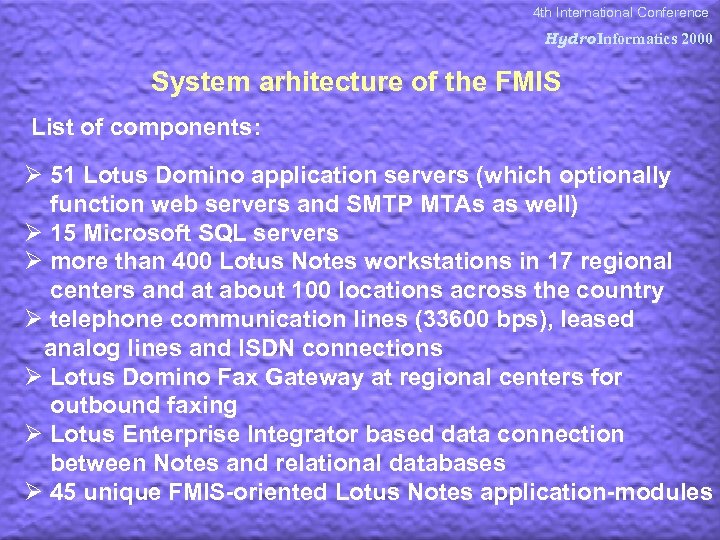 4th International Conference
HydroInformatics 2000

System arhitecture of the FMIS

List of components:

➢ 51 Lotus Domino application servers (which optionally function web servers and SMTP MTAs as well)
➢ 15 Microsoft SQL servers
➢ more than 400 Lotus Notes workstations in 17 regional centers and at about 100 locations across the country
➢ telephone communication lines (33600 bps), leased analog lines and ISDN connections
➢ Lotus Domino Fax Gateway at regional centers for outbound faxing
➢ Lotus Enterprise Integrator based data connection between Notes and relational databases
➢ 45 unique FMIS-oriented Lotus Notes application-modules